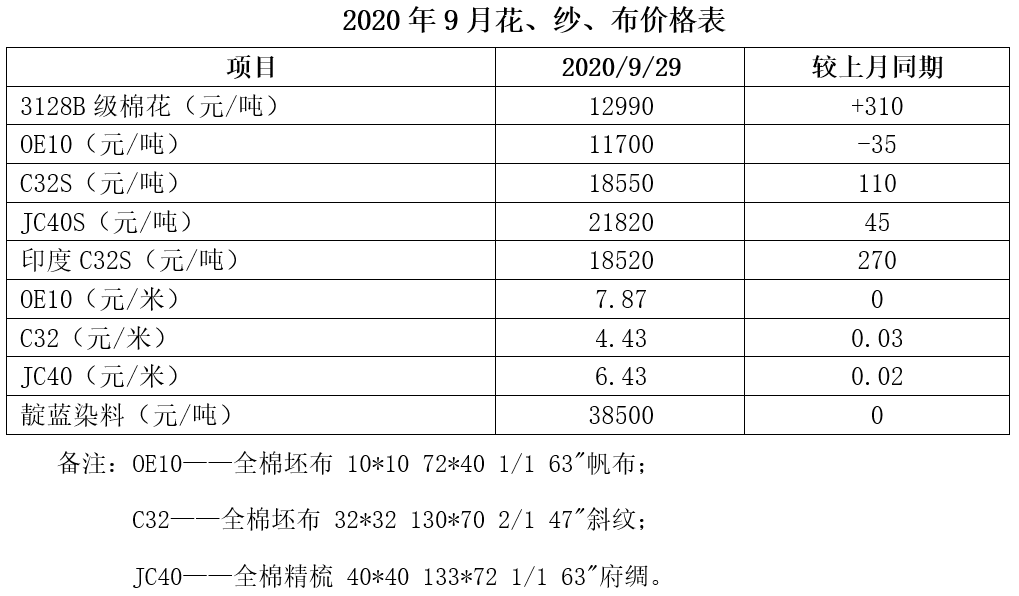 2020年9月花、纱、布价格表

| 项目 | 2020/9/29 | 较上月同期 |
|---|---|---|
| 3128B级棉花（元/吨） | 12990 | +310 |
| OE10（元/吨） | 11700 | -35 |
| C32S（元/吨） | 18550 | 110 |
| JC40S（元/吨） | 21820 | 45 |
| 印度C32S（元/吨） | 18520 | 270 |
| OE10（元/米） | 7.87 | 0 |
| C32（元/米） | 4.43 | 0.03 |
| JC40（元/米） | 6.43 | 0.02 |
| 靛蓝染料（元/吨） | 38500 | 0 |

备注：OE10——全棉坯布 10*10 72*40 1/1 63"帆布；

C32——全棉坯布 32*32 130*70 2/1 47"斜纹；

JC40——全棉精梳 40*40 133*72 1/1 63"府绸。